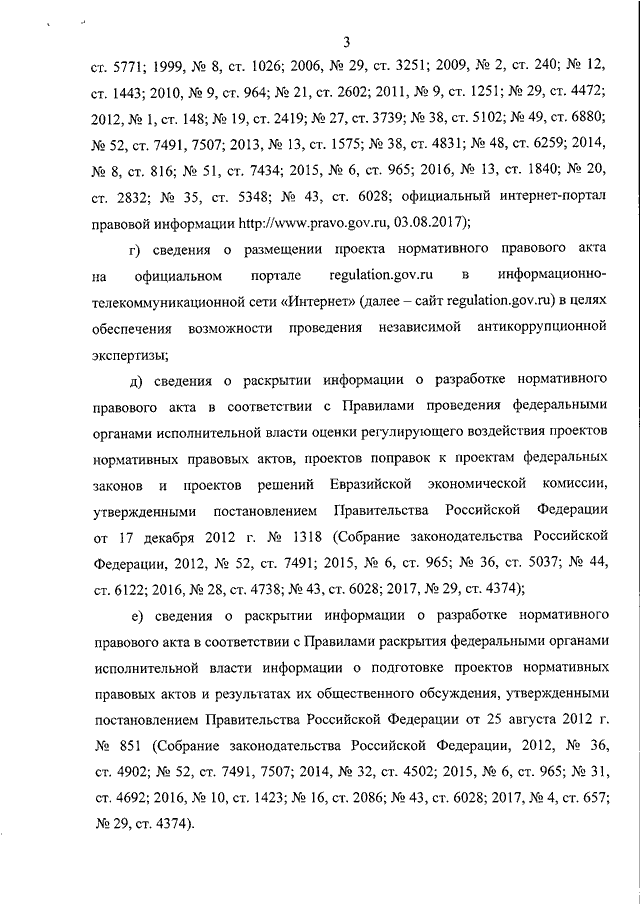 3

ст. 5771; 1999, № 8, ст. 1026; 2006, № 29, ст. 3251; 2009, № 2, ст. 240; № 12, ст. 1443; 2010, № 9, ст. 964; № 21, ст. 2602; 2011, № 9, ст. 1251; № 29, ст. 4472; 2012, № 1, ст. 148; № 19, ст. 2419; № 27, ст. 3739; № 38, ст. 5102; № 49, ст. 6880; № 52, ст. 7491, 7507; 2013, № 13, ст. 1575; № 38, ст. 4831; № 48, ст. 6259; 2014, № 8, ст. 816; № 51, ст. 7434; 2015, № 6, ст. 965; 2016, № 13, ст. 1840; № 20, ст. 2832; № 35, ст. 5348; № 43, ст. 6028; официальный интернет-портал правовой информации http://www.pravo.gov.ru, 03.08.2017);

г) сведения о размещении проекта нормативного правового акта на официальном портале regulation.gov.ru в информационно-телекоммуникационной сети «Интернет» (далее – сайт regulation.gov.ru) в целях обеспечения возможности проведения независимой антикоррупционной экспертизы;

д) сведения о раскрытии информации о разработке нормативного правового акта в соответствии с Правилами проведения федеральными органами исполнительной власти оценки регулирующего воздействия проектов нормативных правовых актов, проектов поправок к проектам федеральных законов и проектов решений Евразийской экономической комиссии, утвержденными постановлением Правительства Российской Федерации от 17 декабря 2012 г. № 1318 (Собрание законодательства Российской Федерации, 2012, № 52, ст. 7491; 2015, № 6, ст. 965; № 36, ст. 5037; № 44, ст. 6122; 2016, № 28, ст. 4738; № 43, ст. 6028; 2017, № 29, ст. 4374);

е) сведения о раскрытии информации о разработке нормативного правового акта в соответствии с Правилами раскрытия федеральными органами исполнительной власти информации о подготовке проектов нормативных правовых актов и результатах их общественного обсуждения, утвержденными постановлением Правительства Российской Федерации от 25 августа 2012 г. № 851 (Собрание законодательства Российской Федерации, 2012, № 36, ст. 4902; № 52, ст. 7491, 7507; 2014, № 32, ст. 4502; 2015, № 6, ст. 965; № 31, ст. 4692; 2016, № 10, ст. 1423; № 16, ст. 2086; № 43, ст. 6028; 2017, № 4, ст. 657; № 29, ст. 4374).